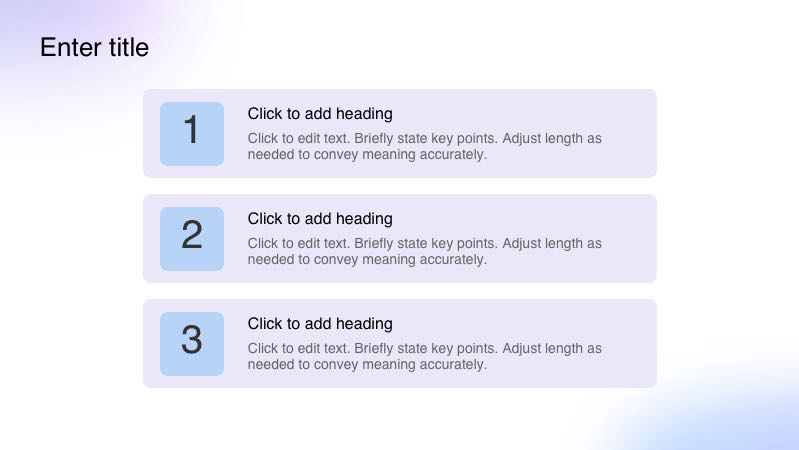 Enter title

1

Click to add heading

Click to edit text. Briefly state key points. Adjust length as needed to convey meaning accurately.

2

Click to add heading

Click to edit text. Briefly state key points. Adjust length as needed to convey meaning accurately.

3

Click to add heading

Click to edit text. Briefly state key points. Adjust length as needed to convey meaning accurately.